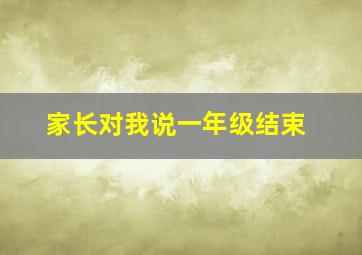 家长对我说一年级结束